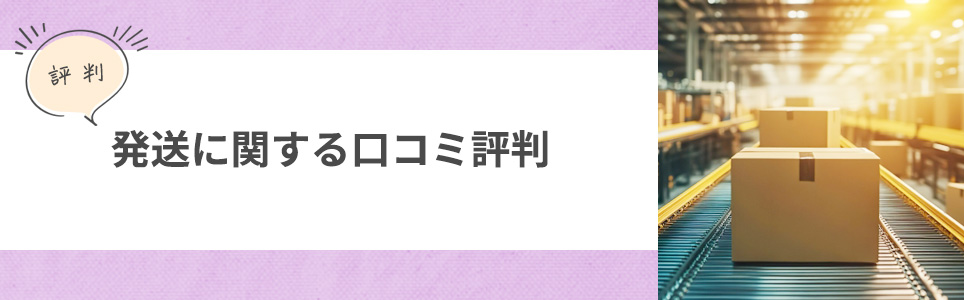 評判

発送に関する口コミ評判